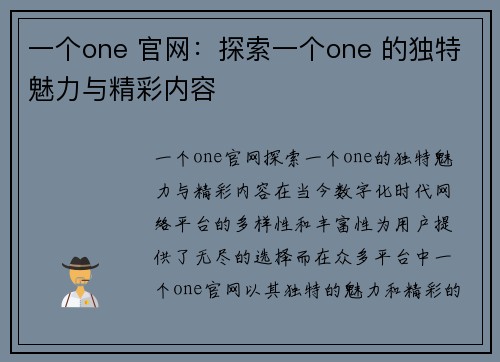 一个one 官网：探索一个one 的独特魅力与精彩内容

一个one官网探索一个one的独特魅力与精彩内容在当今数字化时代网络平台的多样性和丰富性为用户提供了无尽的选择而在众多平台中一个one官网以其独特的魅力和精彩的